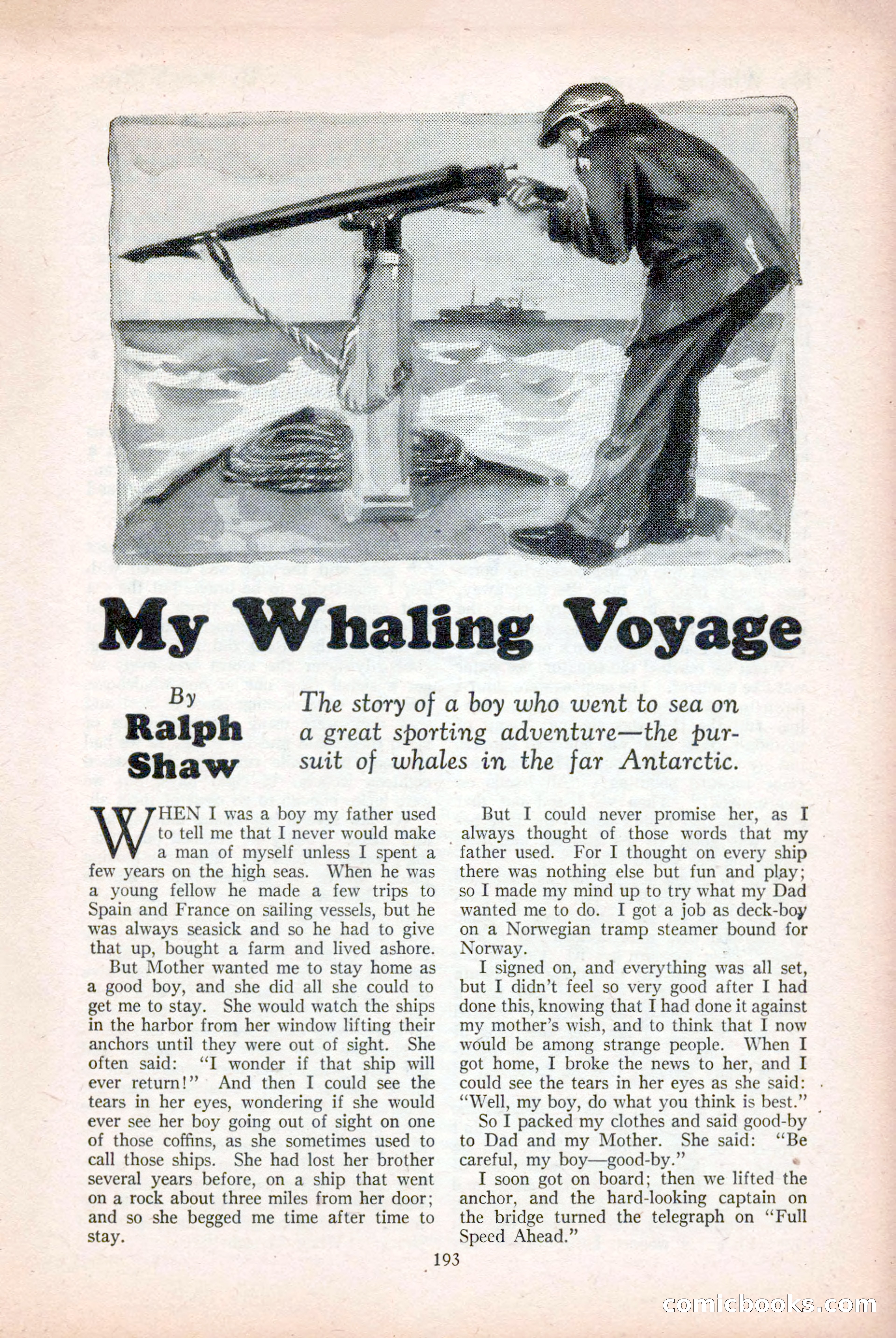 My Whaling Voyage

By
Ralph
Shaw

The story of a boy who went to sea on a great sporting adventure—the pursuit of whales in the far Antarctic.

WHEN I was a boy my father used to tell me that I never would make a man of myself unless I spent a few years on the high seas. When he was a young fellow he made a few trips to Spain and France on sailing vessels, but he was always seasick and so he had to give that up, bought a farm and lived ashore.

But Mother wanted me to stay home as a good boy, and she did all she could to get me to stay. She would watch the ships in the harbor from her window lifting their anchors until they were out of sight. She often said: "I wonder if that ship will ever return!" And then I could see the tears in her eyes, wondering if she would ever see her boy going out of sight on one of those coffins, as she sometimes used to call those ships. She had lost her brother several years before, on a ship that went on a rock about three miles from her door; and so she begged me time after time to stay.

But I could never promise her, as I always thought of those words that my father used. For I thought on every ship there was nothing else but fun and play; so I made my mind up to try what my Dad wanted me to do. I got a job as deck-boy on a Norwegian tramp steamer bound for Norway.

I signed on, and everything was all set, but I didn't feel so very good after I had done this, knowing that I had done it against my mother's wish, and to think that I now would be among strange people. When I got home, I broke the news to her, and I could see the tears in her eyes as she said: "Well, my boy, do what you think is best."

So I packed my clothes and said good-by to Dad and my Mother. She said: "Be careful, my boy—good-by."

I soon got on board; then we lifted the anchor, and the hard-looking captain on the bridge turned the telegraph on "Full Speed Ahead."

193

comicbooks.com